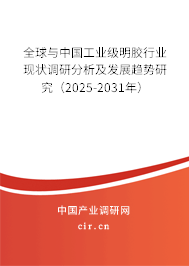 全球与中国工业级明胶行业现状调研分析及发展趋势研究（2025-2031年）

中国产业调研网

cir.cn